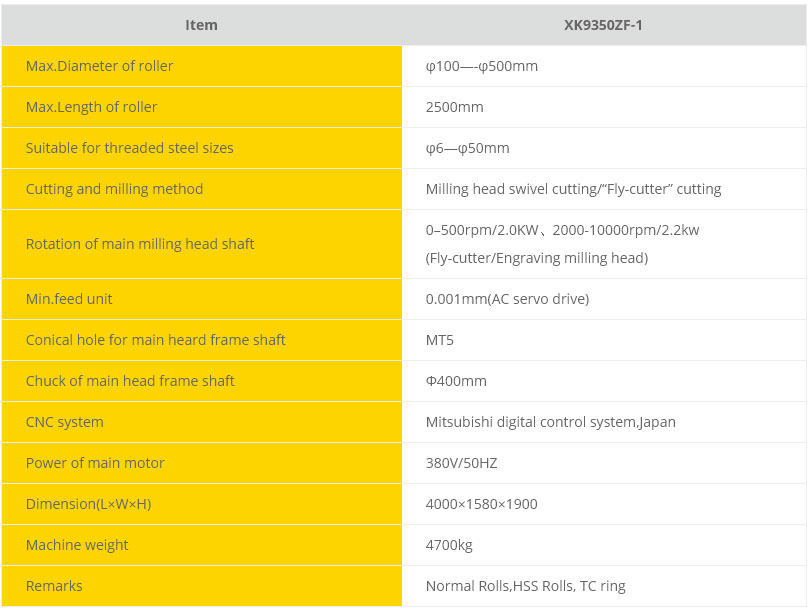 | Item | XK9350ZF-1 |
|---|---|
| Max.Diameter of roller | φ100—-φ500mm |
| Max.Length of roller | 2500mm |
| Suitable for threaded steel sizes | φ6—φ50mm |
| Cutting and milling method | Milling head swivel cutting/"Fly-cutter" cutting |
| Rotation of main milling head shaft | 0–500rpm/2.0KW、2000-10000rpm/2.2kw (Fly-cutter/Engraving milling head) |
| Min.feed unit | 0.001mm(AC servo drive) |
| Conical hole for main heard frame shaft | MT5 |
| Chuck of main head frame shaft | Φ400mm |
| CNC system | Mitsubishi digital control system,Japan |
| Power of main motor | 380V/50HZ |
| Dimension(L×W×H) | 4000×1580×1900 |
| Machine weight | 4700kg |
| Remarks | Normal Rolls,HSS Rolls, TC ring |